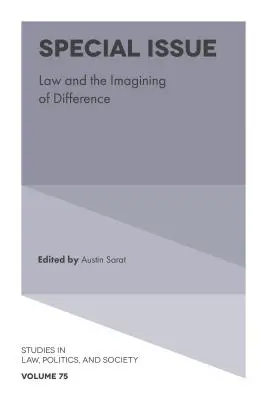 SPECIAL ISSUE

Law and the Imagining of Difference

Edited by Austin Sarat

STUDIES IN LAW, POLITICS, AND SOCIETY

VOLUME 75